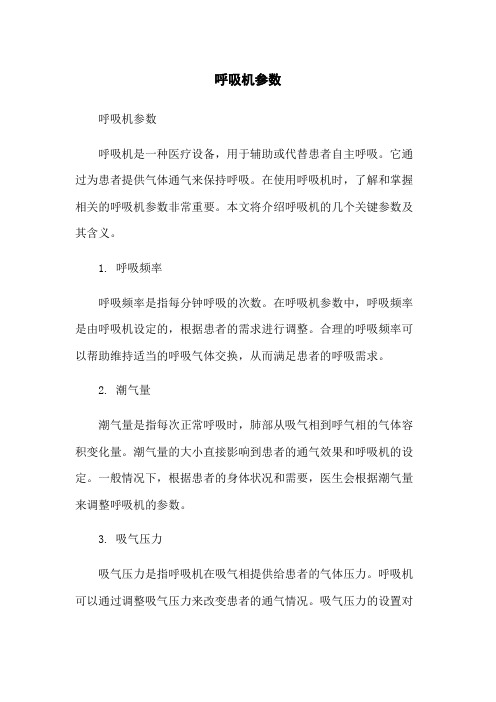 呼吸机参数

呼吸机参数

呼吸机是一种医疗设备，用于辅助或代替患者自主呼吸。它通过为患者提供气体通气来保持呼吸。在使用呼吸机时，了解和掌握相关的呼吸机参数非常重要。本文将介绍呼吸机的几个关键参数及其含义。

1. 呼吸频率

呼吸频率是指每分钟呼吸的次数。在呼吸机参数中，呼吸频率是由呼吸机设定的，根据患者的需求进行调整。合理的呼吸频率可以帮助维持适当的呼吸气体交换，从而满足患者的呼吸需求。

2. 潮气量

潮气量是指每次正常呼吸时，肺部从吸气相到呼气相的气体容积变化量。潮气量的大小直接影响到患者的通气效果和呼吸机的设定。一般情况下，根据患者的身体状况和需要，医生会根据潮气量来调整呼吸机的参数。

3. 吸气压力

吸气压力是指呼吸机在吸气相提供给患者的气体压力。呼吸机可以通过调整吸气压力来改变患者的通气情况。吸气压力的设置对